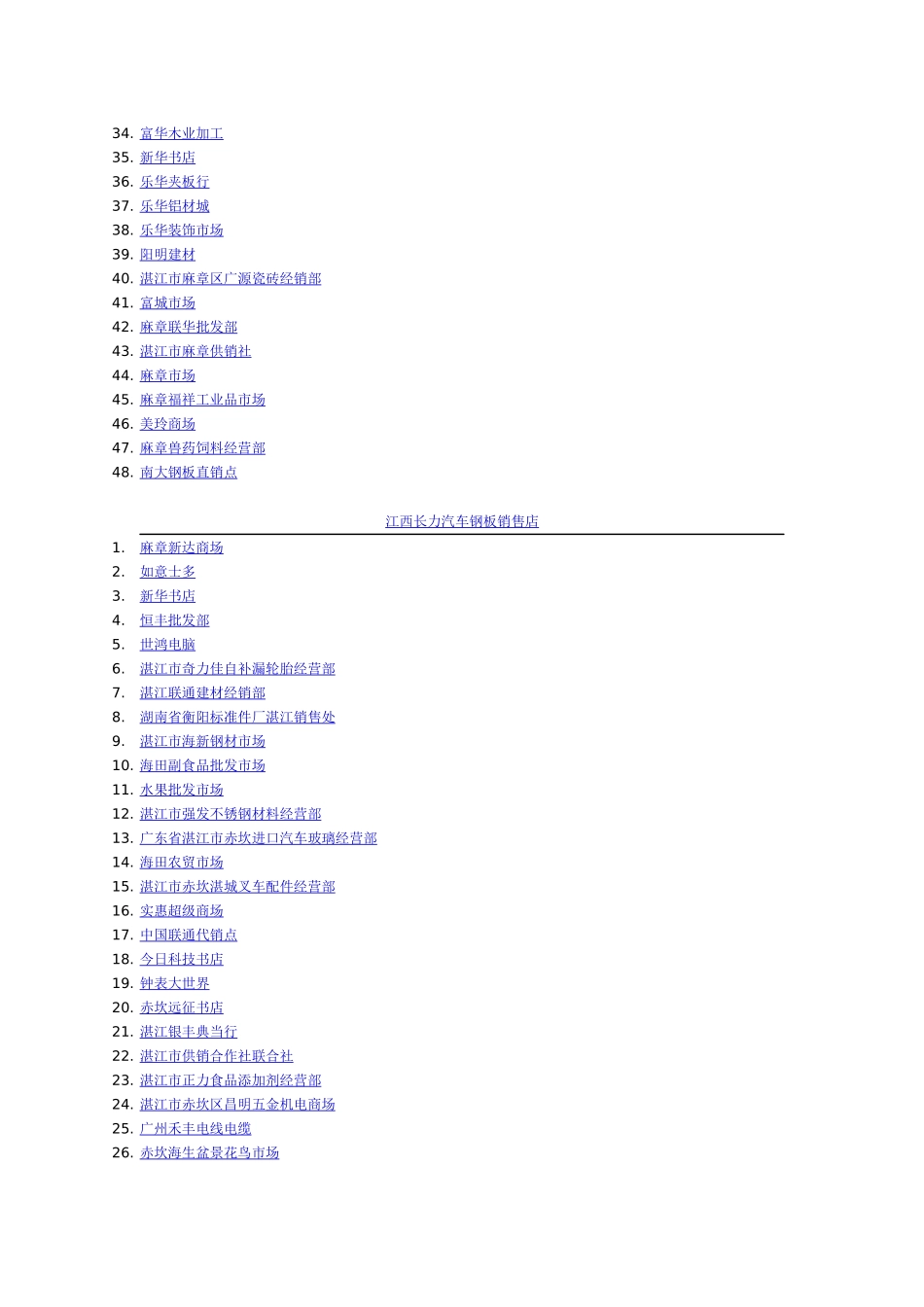 34. 富华木业加工
35. 新华书店
36. 乐华夹板行
37. 乐华铝材城
38. 乐华装饰市场
39. 阳明建材
40. 湛江市麻章区广源瓷砖经销部
41. 富城市场
42. 麻章联华批发部
43. 湛江市麻章供销社
44. 麻章市场
45. 麻章福祥工业品市场
46. 美玲商场
47. 麻章兽药饲料经营部
48. 南大钢板直销点

江西长力汽车钢板销售店

1. 麻章新达商场
2. 如意士多
3. 新华书店
4. 恒丰批发部
5. 世鸿电脑
6. 湛江市奇力佳自补漏轮胎经营部
7. 湛江联通建材经销部
8. 湖南省衡阳标准件厂湛江销售处
9. 湛江市海新钢材市场
10. 海田副食品批发市场
11. 水果批发市场
12. 湛江市强发不锈钢材料经营部
13. 广东省湛江市赤坎进口汽车玻璃经营部
14. 海田农贸市场
15. 湛江市赤坎湛城叉车配件经营部
16. 实惠超级商场
17. 中国联通代销点
18. 今日科技书店
19. 钟表大世界
20. 赤坎远征书店
21. 湛江银丰典当行
22. 湛江市供销合作社联合社
23. 湛江市正力食品添加剂经营部
24. 湛江市赤坎区昌明五金机电商场
25. 广州禾丰电线电缆
26. 赤坎海生盆景花鸟市场